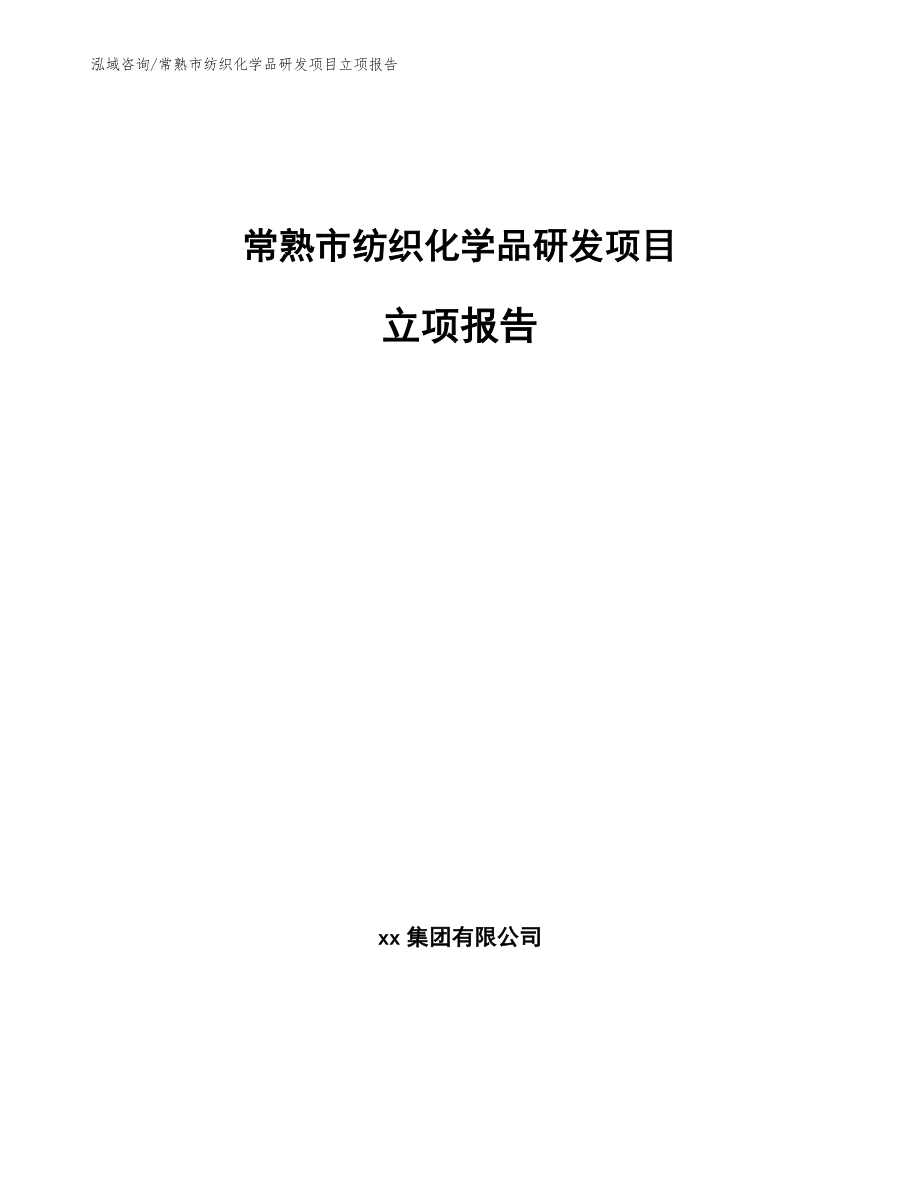 泓域咨询/常熟市纺织化学品研发项目立项报告

常熟市纺织化学品研发项目

立项报告

xx 集团有限公司